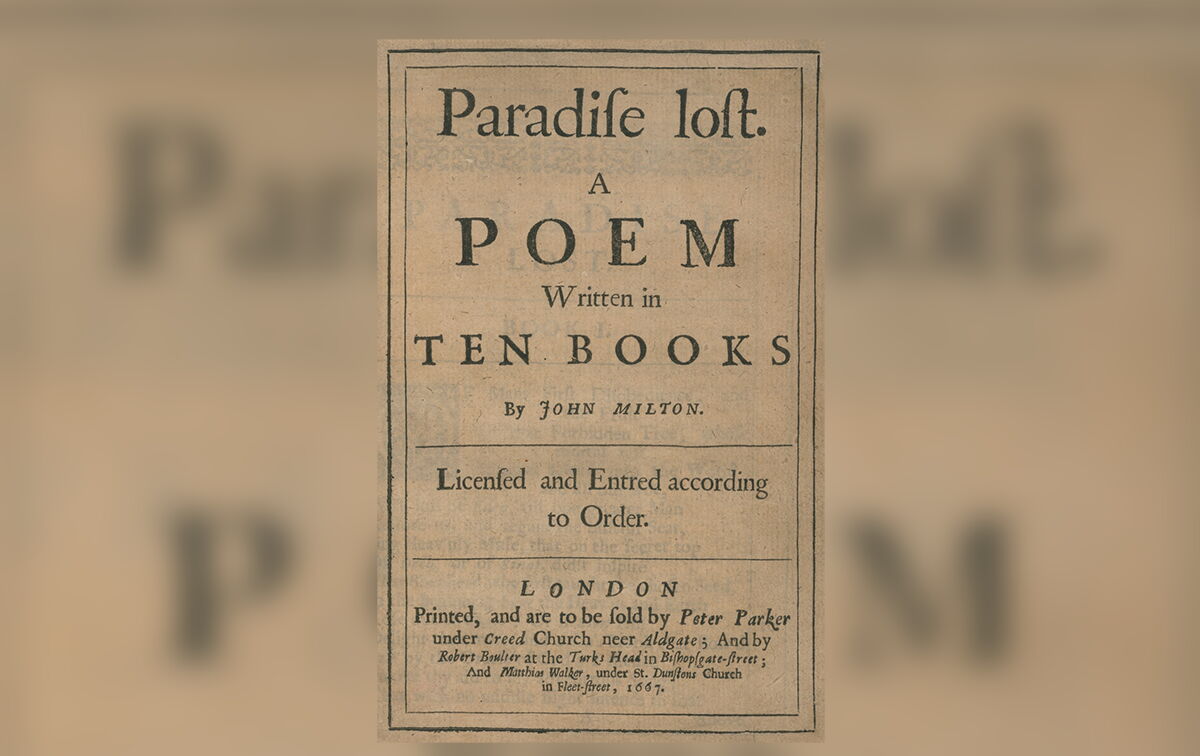 Paradiſe loſt.

A

POEM

Written in

TEN BOOKS

By JOHN MILTON.

Licenſed and Entred according to Order.

LONDON

Printed, and are to be ſold by Peter Parker under Creed Church neer Aldgate; And by Robert Boulter at the Turks Head in Biſhopſgate-ſtreet; And Matthias Walker, under St. Dunſtons Church in Fleet-ſtreet, 1667.